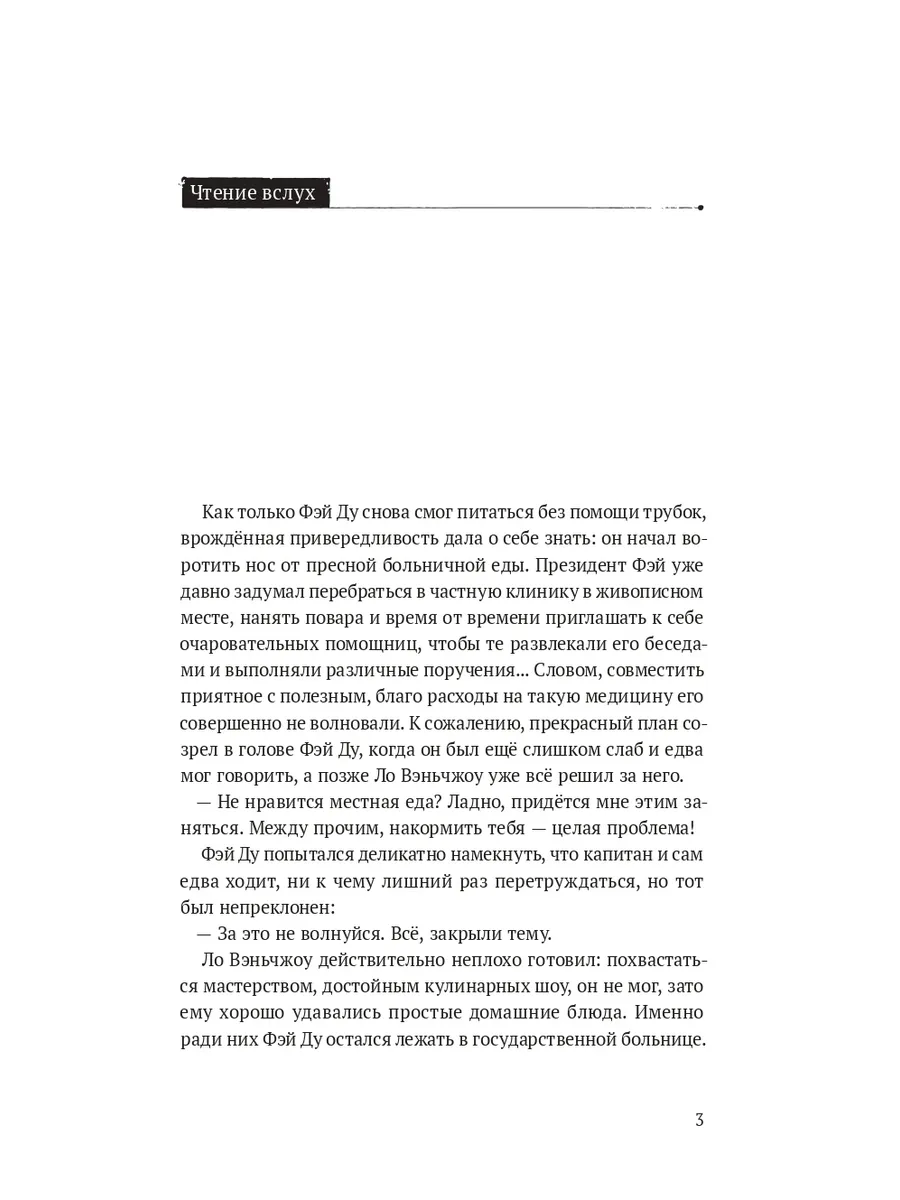 Чтение вслух

Как только Фэй Ду снова смог питаться без помощи трубок, врождённая привередливость дала о себе знать: он начал воротить нос от пресной больничной еды. Президент Фэй уже давно задумал перебраться в частную клинику в живописном месте, нанять повара и время от времени приглашать к себе очаровательных помощниц, чтобы те развлекали его беседами и выполняли различные поручения... Словом, совместить приятное с полезным, благо расходы на такую медицину его совершенно не волновали. К сожалению, прекрасный план созрел в голове Фэй Ду, когда он был ещё слишком слаб и едва мог говорить, а позже Ло Вэньчжоу уже всё решил за него.

— Не нравится местная еда? Ладно, придётся мне этим заняться. Между прочим, накормить тебя — целая проблема!

Фэй Ду попытался деликатно намекнуть, что капитан и сам едва ходит, ни к чему лишний раз перетруждаться, но тот был непреклонен:

— За это не волнуйся. Всё, закрыли тему.

Ло Вэньчжоу действительно неплохо готовил: похвастаться мастерством, достойным кулинарных шоу, он не мог, зато ему хорошо удавались простые домашние блюда. Именно ради них Фэй Ду остался лежать в государственной больнице.

3